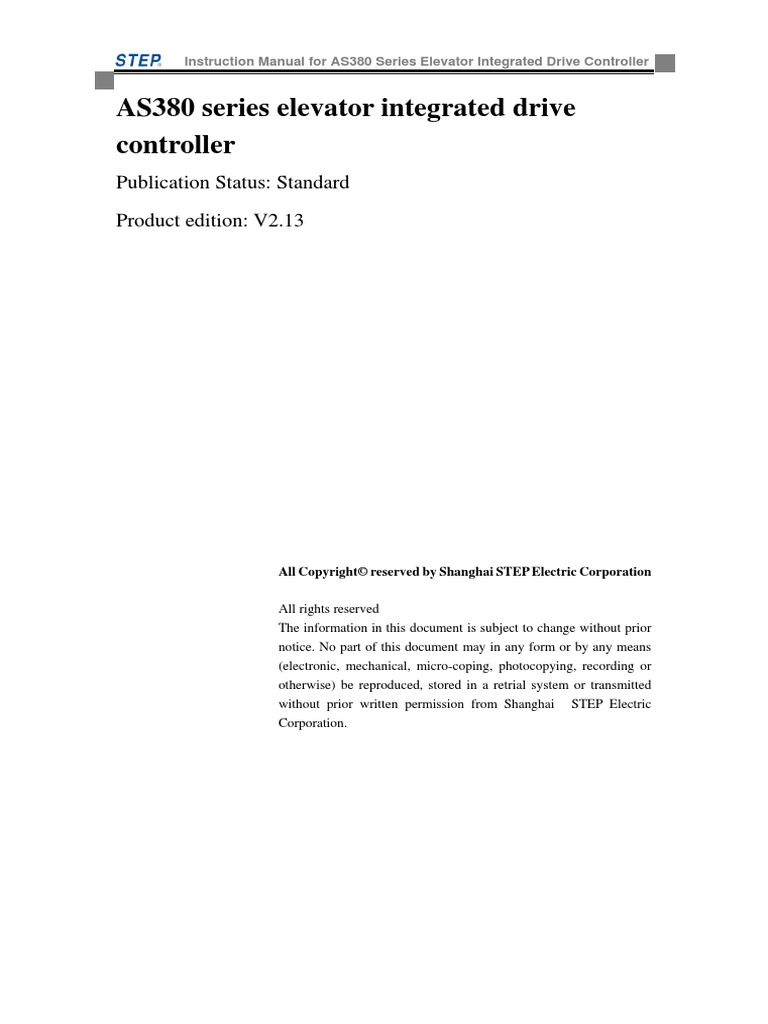 STEP® Instruction Manual for AS380 Series Elevator Integrated Drive Controller

AS380 series elevator integrated drive controller

Publication Status: Standard

Product edition: V2.13

All Copyright© reserved by Shanghai STEP Electric Corporation

All rights reserved
The information in this document is subject to change without prior notice. No part of this document may in any form or by any means (electronic, mechanical, micro-coping, photocopying, recording or otherwise) be reproduced, stored in a retrial system or transmitted without prior written permission from Shanghai STEP Electric Corporation.